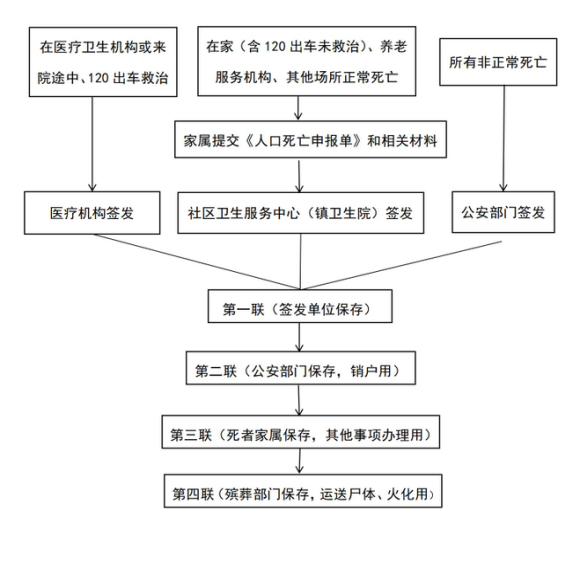 在医疗卫生机构或来院途中、120 出车救治

在家（含 120 出车未救治）、养老服务机构、其他场所正常死亡

所有非正常死亡

家属提交《人口死亡申报单》和相关材料

医疗机构签发

社区卫生服务中心（镇卫生院）签发

公安部门签发

第一联（签发单位保存）

第二联（公安部门保存，销户用）

第三联（死者家属保存，其他事项办理用）

第四联（殡葬部门保存，运送尸体、火化用）